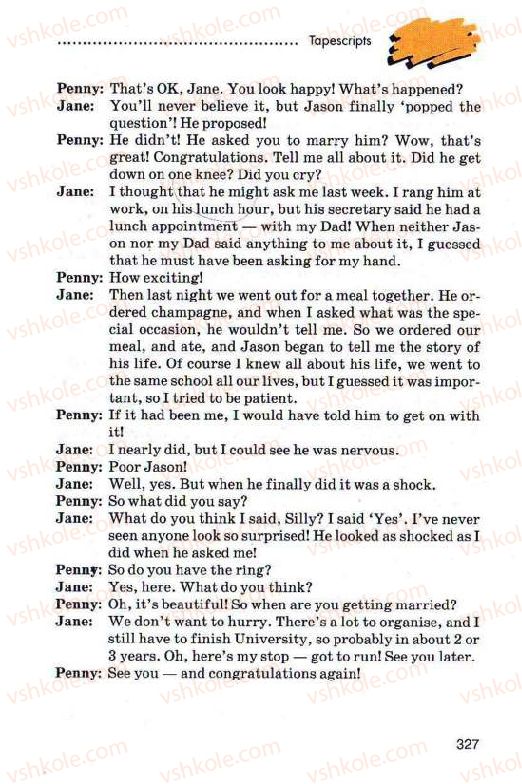 Tapescripts

Penny: That's OK, Jane. You look happy! What's happened?
Jane: You'll never believe it, but Jason finally 'popped the question'! He proposed!
Penny: He didn't! He asked you to marry him? Wow, that's great! Congratulations. Tell me all about it. Did he get down on one knee? Did you cry?
Jane: I thought that he might ask me last week. I rang him at work, on his lunch hour, but his secretary said he had a lunch appointment — with my Dad! When neither Jason nor my Dad said anything to me about it, I guessed that he must have been asking for my hand.
Penny: How exciting!
Jane: Then last night we went out for a meal together. He ordered champagne, and when I asked what was the special occasion, he wouldn't tell me. So we ordered our meal, and ate, and Jason began to tell me the story of his life. Of course I knew all about his life, we went to the same school all our lives, but I guessed it was important, so I tried to be patient.
Penny: If it had been me, I would have told him to get on with it!
Jane: I nearly did, but I could see he was nervous.
Penny: Poor Jason!
Jane: Well, yes. But when he finally did it was a shock.
Penny: So what did you say?
Jane: What do you think I said, Silly? I said 'Yes'. I've never seen anyone look so surprised! He looked as shocked as I did when he asked me!
Penny: So do you have the ring?
Jane: Yes, here. What do you think?
Penny: Oh, it's beautiful! So when are you getting married?
Jane: We don't want to hurry. There's a lot to organise, and I still have to finish University, so probably in about 2 or 3 years. Oh, here's my stop — got to run! See you later.
Penny: See you — and congratulations again!

327

vshkole.com